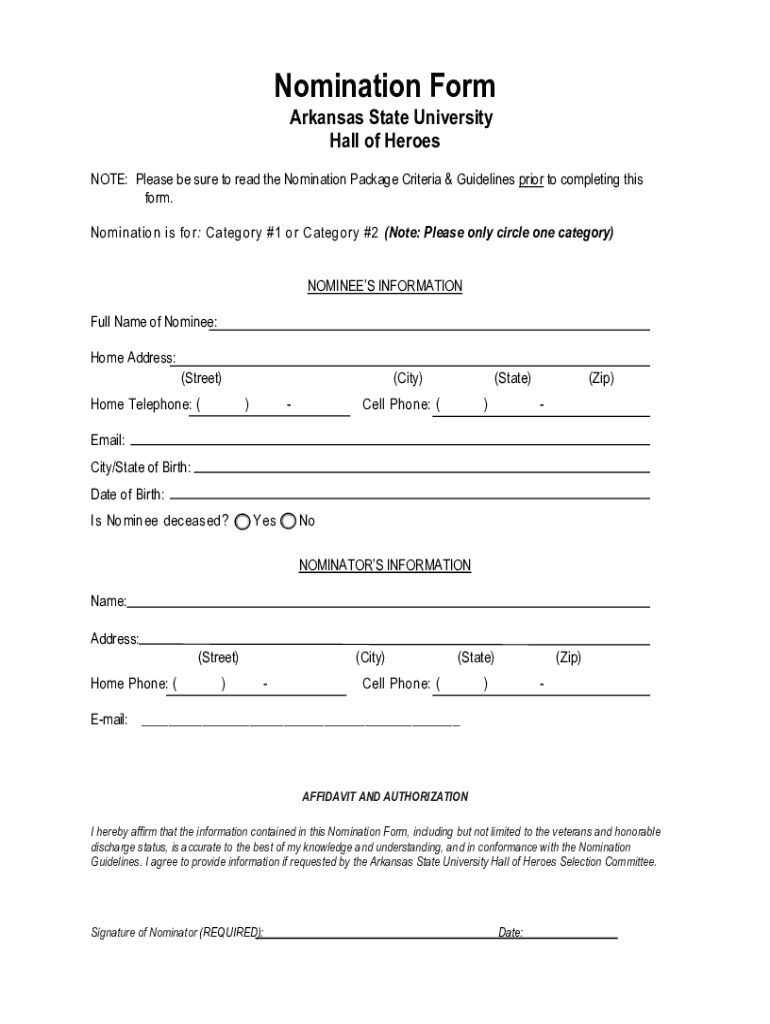 Nomination Form
Arkansas State University
Hall of Heroes

NOTE: Please be sure to read the Nomination Package Criteria & Guidelines prior to completing this form.

Nomination is for: Category #1 or Category #2 (Note: Please only circle one category)

NOMINEE'S INFORMATION

Full Name of Nominee:

Home Address:
(Street) (City) (State) (Zip)

Home Telephone: ( ) - Cell Phone: ( ) -

Email:

City/State of Birth:

Date of Birth:

Is Nominee deceased? Yes No

NOMINATOR'S INFORMATION

Name:

Address:
(Street) (City) (State) (Zip)

Home Phone: ( ) - Cell Phone: ( ) -

E-mail:

AFFIDAVIT AND AUTHORIZATION

I hereby affirm that the information contained in this Nomination Form, including but not limited to the veterans and honorable discharge status, is accurate to the best of my knowledge and understanding, and in conformance with the Nomination Guidelines. I agree to provide information if requested by the Arkansas State University Hall of Heroes Selection Committee.

Signature of Nominator (REQUIRED): Date: